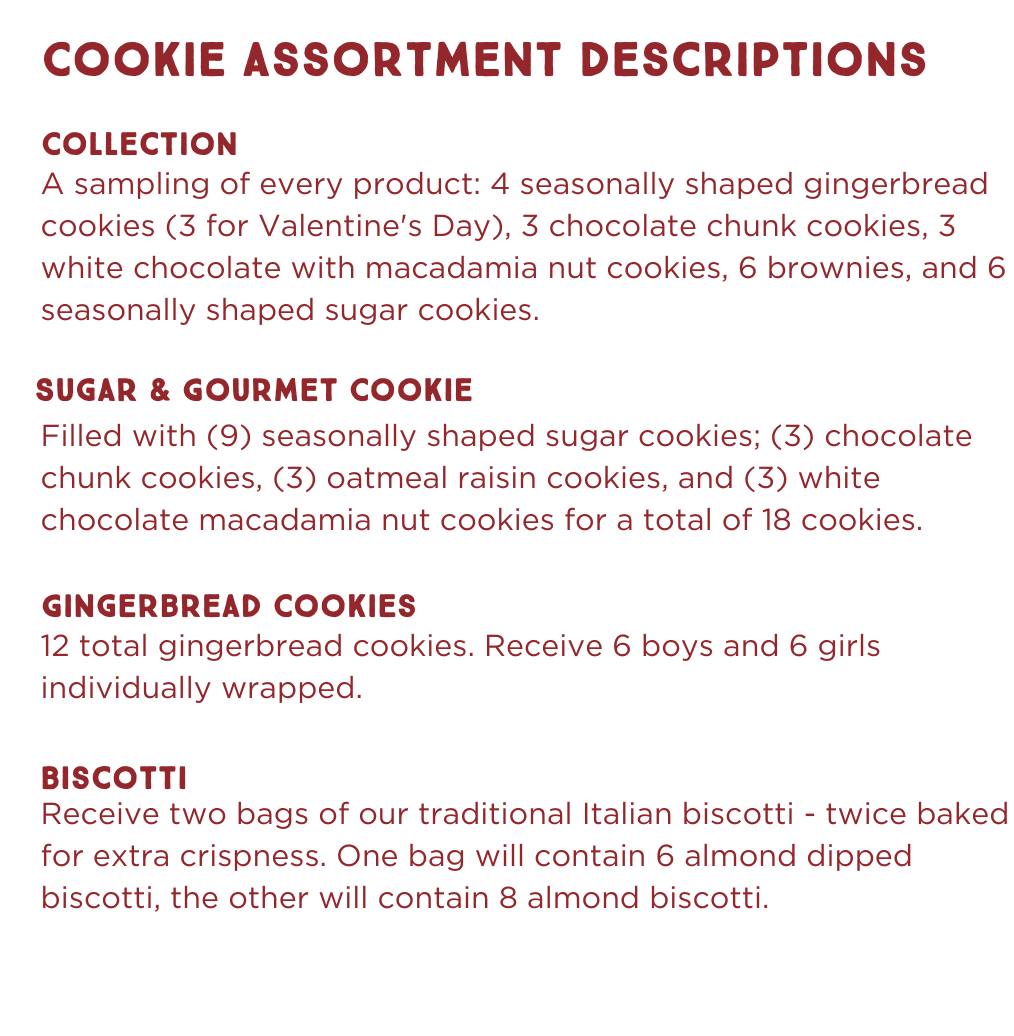 COOKIE ASSORTMENT DESCRIPTIONS

COLLECTION
A sampling of every product: 4 seasonally shaped gingerbread cookies (3 for Valentine's Day), 3 chocolate chunk cookies, 3 white chocolate with macadamia nut cookies, 6 brownies, and 6 seasonally shaped sugar cookies.

SUGAR & GOURMET COOKIE
Filled with (9) seasonally shaped sugar cookies; (3) chocolate chunk cookies, (3) oatmeal raisin cookies, and (3) white chocolate macadamia nut cookies for a total of 18 cookies.

GINGERBREAD COOKIES
12 total gingerbread cookies. Receive 6 boys and 6 girls individually wrapped.

BISCOTTI
Receive two bags of our traditional Italian biscotti - twice baked for extra crispness. One bag will contain 6 almond dipped biscotti, the other will contain 8 almond biscotti.